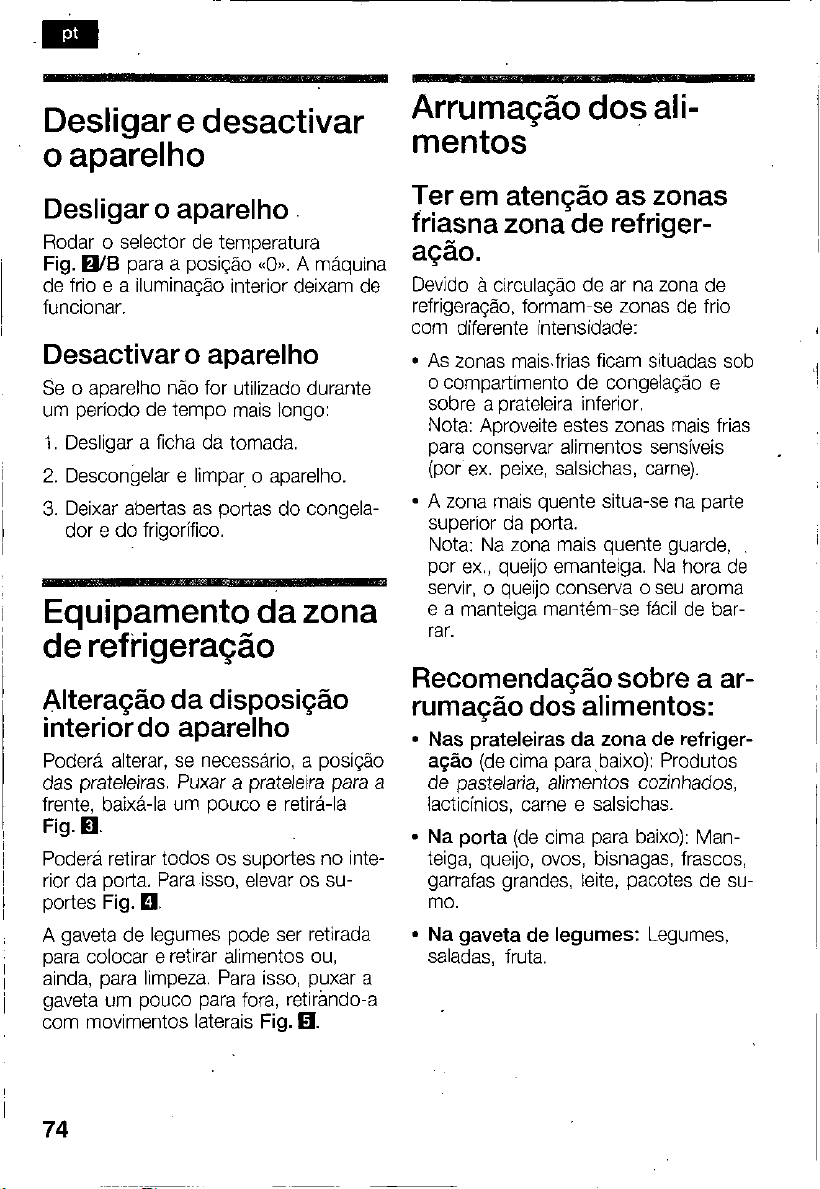 pt

Desligar e desactivar o aparelho

Desligar o aparelho

Rodar o selector de temperatura Fig. 2/B para a posição «0». A máquina de frio e a iluminação interior deixam de funcionar.

Desactivar o aparelho

Se o aparelho não for utilizado durante um período de tempo mais longo:

1. Desligar a ficha da tomada.

2. Descongelar e limpar o aparelho.

3. Deixar abertas as portas do congelador e do frigorífico.

Equipamento da zona de refrigeração

Alteração da disposição interior do aparelho

Poderá alterar, se necessário, a posição das prateleiras. Puxar a prateleira para a frente, baixá-la um pouco e retirá-la Fig. 3.

Poderá retirar todos os suportes no interior da porta. Para isso, elevar os suportes Fig. 4.

A gaveta de legumes pode ser retirada para colocar e retirar alimentos ou, ainda, para limpeza. Para isso, puxar a gaveta um pouco para fora, retirando-a com movimentos laterais Fig. 5.

Arrumação dos alimentos

Ter em atenção as zonas friasna zona de refrigeração.

Devido à circulação de ar na zona de refrigeração, formam-se zonas de frio com diferente intensidade:

• As zonas mais frias ficam situadas sob o compartimento de congelação e sobre a prateleira inferior.
Nota: Aproveite estes zonas mais frias para conservar alimentos sensíveis (por ex. peixe, salsichas, carne).

• A zona mais quente situa-se na parte superior da porta.
Nota: Na zona mais quente guarde, por ex., queijo emanteiga. Na hora de servir, o queijo conserva o seu aroma e a manteiga mantém-se fácil de barrar.

Recomendação sobre a arrumação dos alimentos:

• Nas prateleiras da zona de refrigeração (de cima para baixo): Produtos de pastelaria, alimentos cozinhados, lacticínios, carne e salsichas.

• Na porta (de cima para baixo): Manteiga, queijo, ovos, bisnagas, frascos, garrafas grandes, leite, pacotes de sumo.

• Na gaveta de legumes: Legumes, saladas, fruta.

74